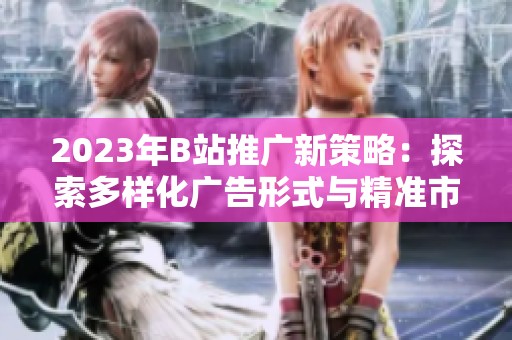 2023年B站推广新策略：探索多样化广告形式与精准市